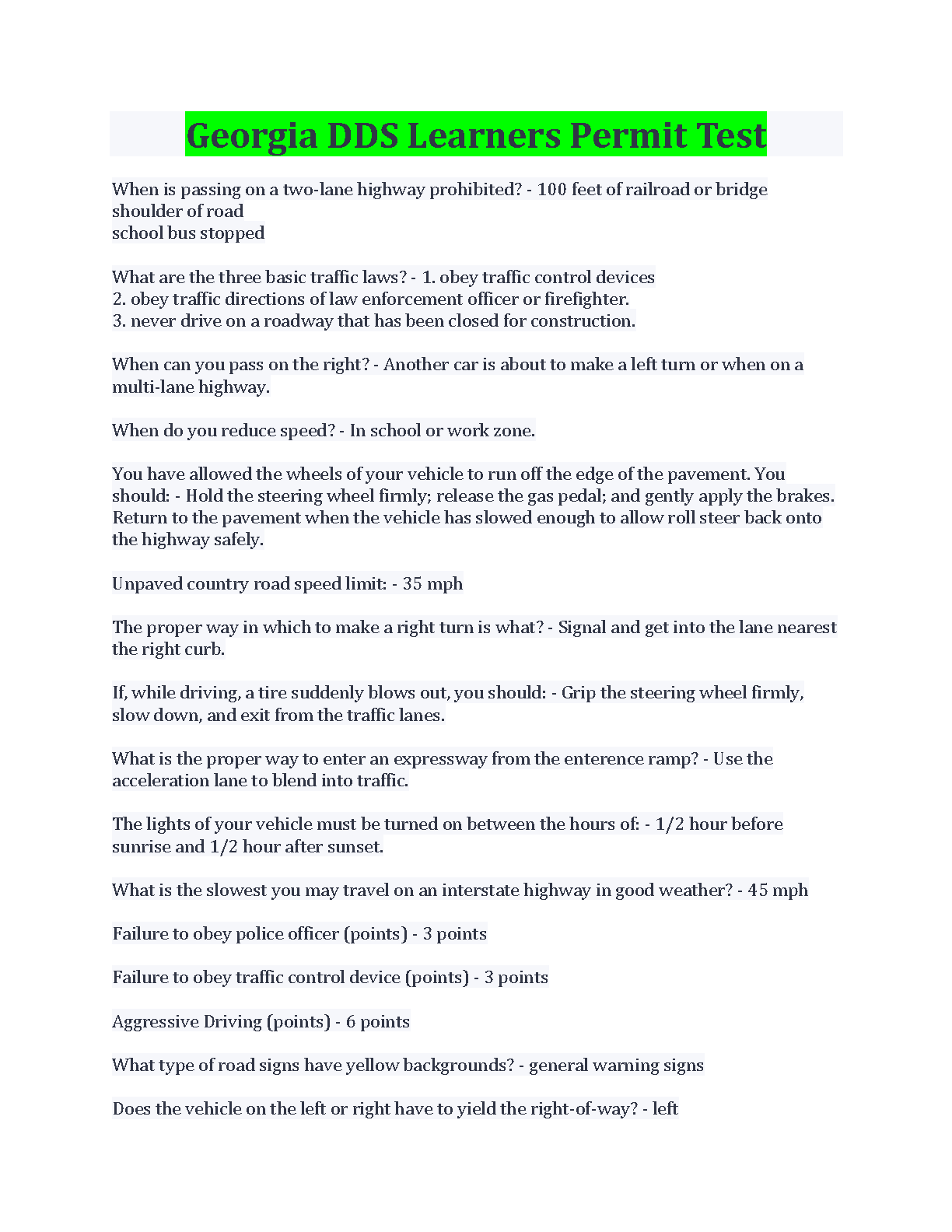 Georgia DDS Learners Permit Test

When is passing on a two-lane highway prohibited? - 100 feet of railroad or bridge
shoulder of road
school bus stopped

What are the three basic traffic laws? - 1. obey traffic control devices
2. obey traffic directions of law enforcement officer or firefighter.
3. never drive on a roadway that has been closed for construction.

When can you pass on the right? - Another car is about to make a left turn or when on a multi-lane highway.

When do you reduce speed? - In school or work zone.

You have allowed the wheels of your vehicle to run off the edge of the pavement. You should: - Hold the steering wheel firmly; release the gas pedal; and gently apply the brakes. Return to the pavement when the vehicle has slowed enough to allow roll steer back onto the highway safely.

Unpaved country road speed limit: - 35 mph

The proper way in which to make a right turn is what? - Signal and get into the lane nearest the right curb.

If, while driving, a tire suddenly blows out, you should: - Grip the steering wheel firmly, slow down, and exit from the traffic lanes.

What is the proper way to enter an expressway from the enterence ramp? - Use the acceleration lane to blend into traffic.

The lights of your vehicle must be turned on between the hours of: - 1/2 hour before sunrise and 1/2 hour after sunset.

What is the slowest you may travel on an interstate highway in good weather? - 45 mph

Failure to obey police officer (points) - 3 points

Failure to obey traffic control device (points) - 3 points

Aggressive Driving (points) - 6 points

What type of road signs have yellow backgrounds? - general warning signs

Does the vehicle on the left or right have to yield the right-of-way? - left